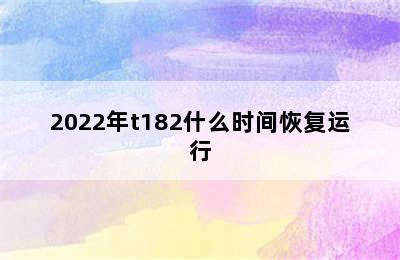 2022年t182什么时间恢复运行